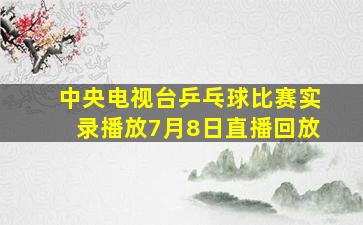 中央电视台乒乓球比赛实录播放7月8日直播回放